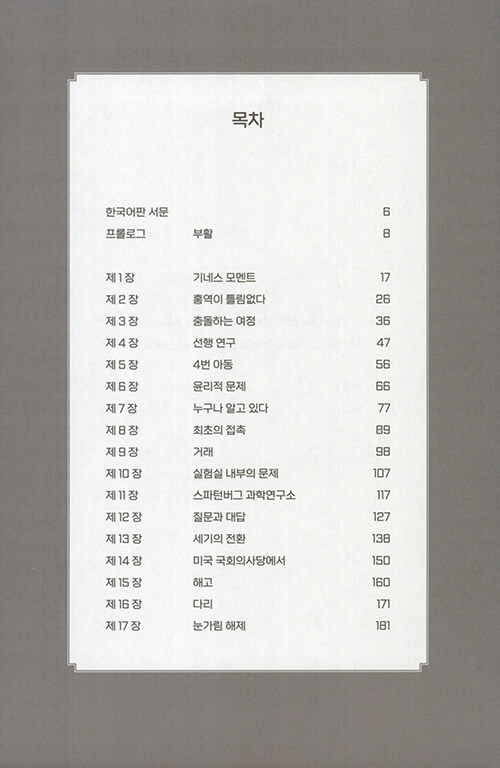 목차

한국어판 서문 6
프롤로그 부활 8

제 1 장 기네스 모멘트 17
제 2 장 홍역이 틀림없다 26
제 3 장 충돌하는 여정 36
제 4 장 선행 연구 47
제 5 장 4번 아동 56
제 6 장 윤리적 문제 66
제 7 장 누구나 알고 있다 77
제 8 장 최초의 접촉 89
제 9 장 거래 98
제 10 장 실험실 내부의 문제 107
제 11 장 스파턴버그 과학연구소 117
제 12 장 질문과 대답 127
제 13 장 세기의 전환 138
제 14 장 미국 국회의사당에서 150
제 15 장 해고 160
제 16 장 다리 171
제 17 장 눈가림 해제 181